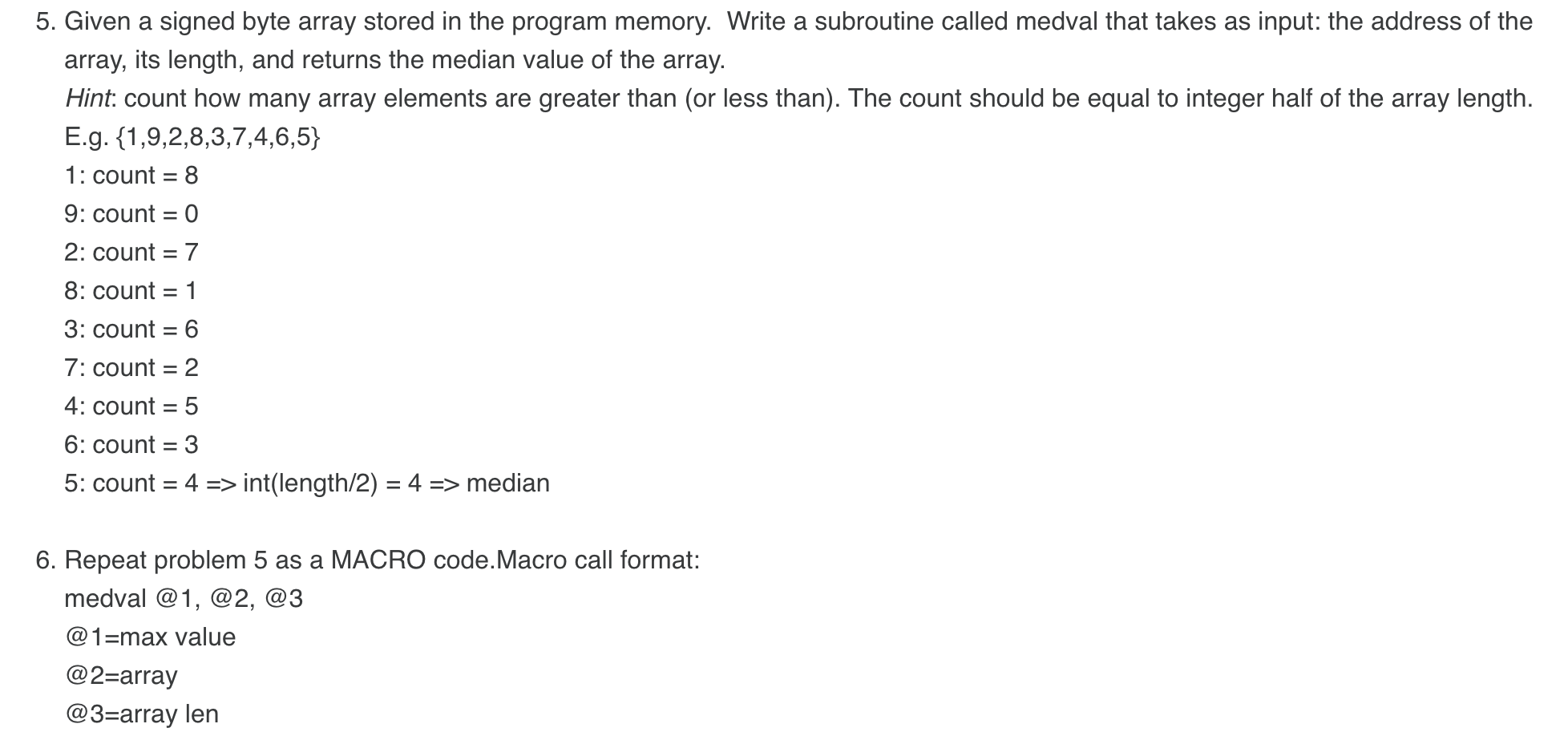 5. Given a signed byte array stored in the program memory. Write a subroutine called medval that takes as input: the address of the array, its length, and returns the median value of the array.

Hint: count how many array elements are greater than (or less than). The count should be equal to integer half of the array length.

E.g. {1,9,2,8,3,7,4,6,5}

1: count = 8

9: count = 0

2: count = 7

8: count = 1

3: count = 6

7: count = 2

4: count = 5

6: count = 3

5: count = 4 => int(length/2) = 4 => median

6. Repeat problem 5 as a MACRO code.Macro call format:

medval @1, @2, @3

@1=max value

@2=array

@3=array len